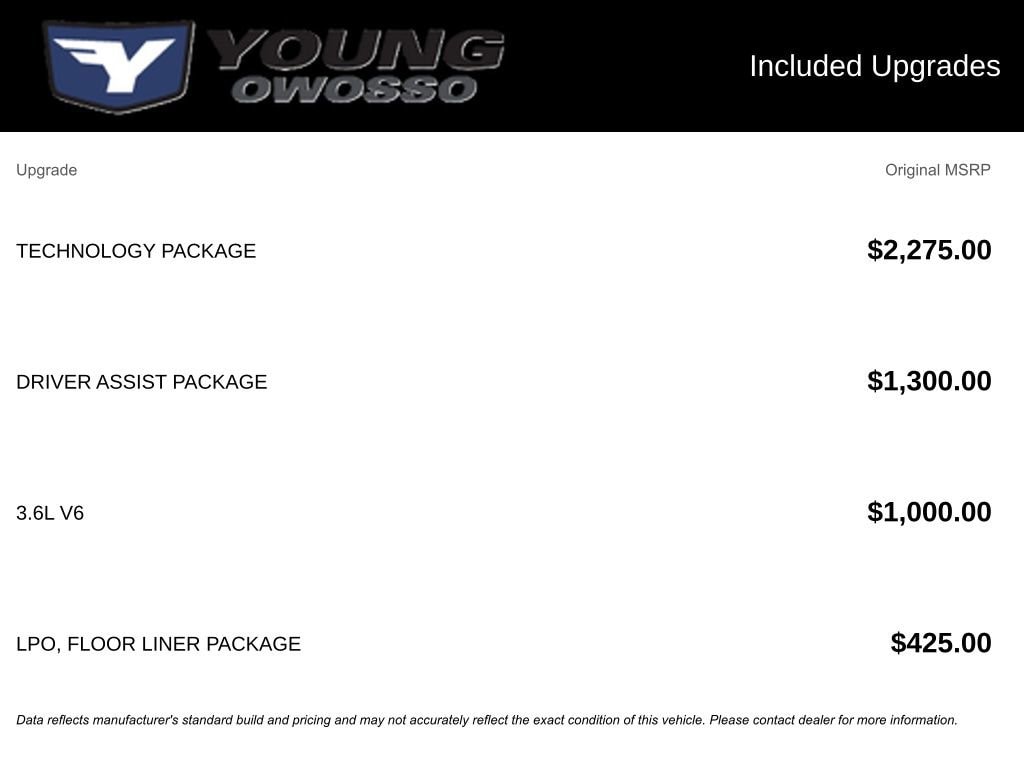 YOUNG
OWOSSO

Included Upgrades

| Upgrade | Original MSRP |
|---|---|
| TECHNOLOGY PACKAGE | $2,275.00 |
| DRIVER ASSIST PACKAGE | $1,300.00 |
| 3.6L V6 | $1,000.00 |
| LPO, FLOOR LINER PACKAGE | $425.00 |

Data reflects manufacturer's standard build and pricing and may not accurately reflect the exact condition of this vehicle. Please contact dealer for more information.